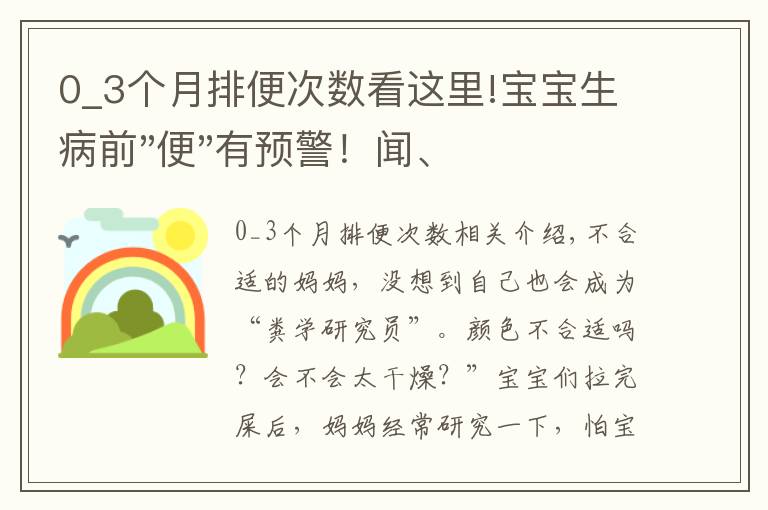 0_3个月排便次数看这里!宝宝生病前"便"有预警！闻、

0_3个月排便次数相关介绍，不合适的妈妈，没想到自己也会成为“粪学研究员”。颜色不合适吗？会不会太干燥？”宝宝们拉完屎后，妈妈经常研究一下，怕宝